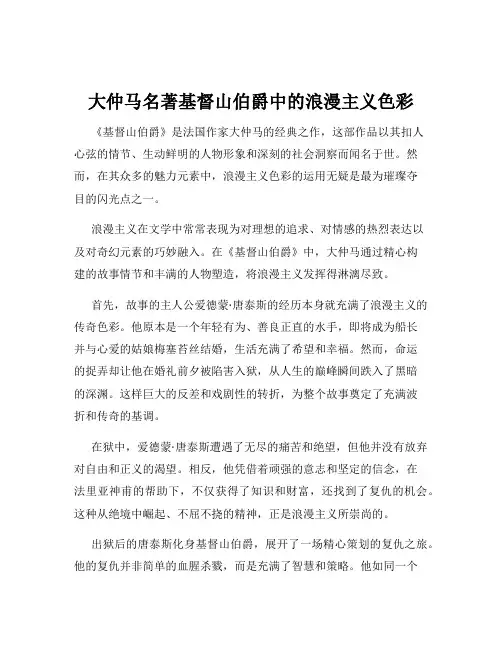 大仲马名著基督山伯爵中的浪漫主义色彩

《基督山伯爵》是法国作家大仲马的经典之作，这部作品以其扣人心弦的情节、生动鲜明的人物形象和深刻的社会洞察而闻名于世。然而，在其众多的魅力元素中，浪漫主义色彩的运用无疑是最为璀璨夺目的闪光点之一。

浪漫主义在文学中常常表现为对理想的追求、对情感的热烈表达以及对奇幻元素的巧妙融入。在《基督山伯爵》中，大仲马通过精心构建的故事情节和丰满的人物塑造，将浪漫主义发挥得淋漓尽致。

首先，故事的主人公爱德蒙·唐泰斯的经历本身就充满了浪漫主义的传奇色彩。他原本是一个年轻有为、善良正直的水手，即将成为船长并与心爱的姑娘梅塞苔丝结婚，生活充满了希望和幸福。然而，命运的捉弄却让他在婚礼前夕被陷害入狱，从人生的巅峰瞬间跌入了黑暗的深渊。这样巨大的反差和戏剧性的转折，为整个故事奠定了充满波折和传奇的基调。

在狱中，爱德蒙·唐泰斯遭遇了无尽的痛苦和绝望，但他并没有放弃对自由和正义的渴望。相反，他凭借着顽强的意志和坚定的信念，在法里亚神甫的帮助下，不仅获得了知识和财富，还找到了复仇的机会。这种从绝境中崛起、不屈不挠的精神，正是浪漫主义所崇尚的。

出狱后的唐泰斯化身基督山伯爵，展开了一场精心策划的复仇之旅。他的复仇并非简单的血腥杀戮，而是充满了智慧和策略。他如同一个